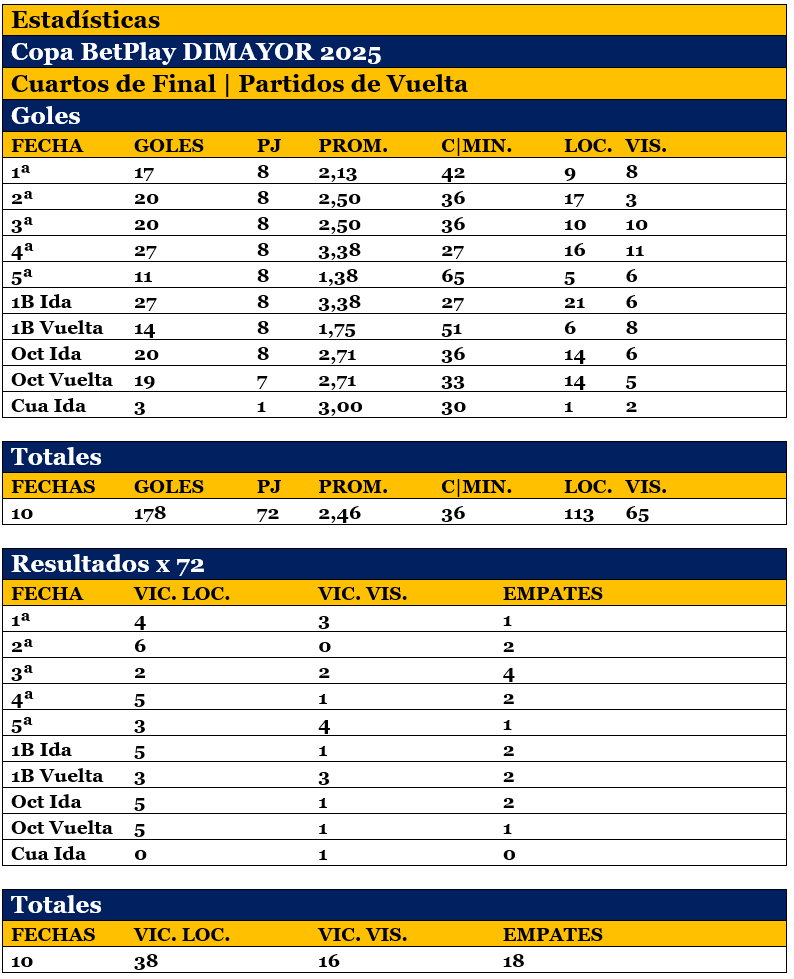 Estadísticas

Copa BetPlay DIMAYOR 2025

Cuartos de Final | Partidos de Vuelta

Goles

| FECHA | GOLES | PJ | PROM. | C\|MIN. | LOC. | VIS. |
|---|---|---|---|---|---|---|
| 1ª | 17 | 8 | 2,13 | 42 | 9 | 8 |
| 2ª | 20 | 8 | 2,50 | 36 | 17 | 3 |
| 3ª | 20 | 8 | 2,50 | 36 | 10 | 10 |
| 4ª | 27 | 8 | 3,38 | 27 | 16 | 11 |
| 5ª | 11 | 8 | 1,38 | 65 | 5 | 6 |
| 1B Ida | 27 | 8 | 3,38 | 27 | 21 | 6 |
| 1B Vuelta | 14 | 8 | 1,75 | 51 | 6 | 8 |
| Oct Ida | 20 | 8 | 2,71 | 36 | 14 | 6 |
| Oct Vuelta | 19 | 7 | 2,71 | 33 | 14 | 5 |
| Cua Ida | 3 | 1 | 3,00 | 30 | 1 | 2 |

Totales

| FECHAS | GOLES | PJ | PROM. | C\|MIN. | LOC. | VIS. |
|---|---|---|---|---|---|---|
| 10 | 178 | 72 | 2,46 | 36 | 113 | 65 |

Resultados x 72

| FECHA | VIC. LOC. | VIC. VIS. | EMPATES |
|---|---|---|---|
| 1ª | 4 | 3 | 1 |
| 2ª | 6 | 0 | 2 |
| 3ª | 2 | 2 | 4 |
| 4ª | 5 | 1 | 2 |
| 5ª | 3 | 4 | 1 |
| 1B Ida | 5 | 1 | 2 |
| 1B Vuelta | 3 | 3 | 2 |
| Oct Ida | 5 | 1 | 2 |
| Oct Vuelta | 5 | 1 | 1 |
| Cua Ida | 0 | 1 | 0 |

Totales

| FECHAS | VIC. LOC. | VIC. VIS. | EMPATES |
|---|---|---|---|
| 10 | 38 | 16 | 18 |